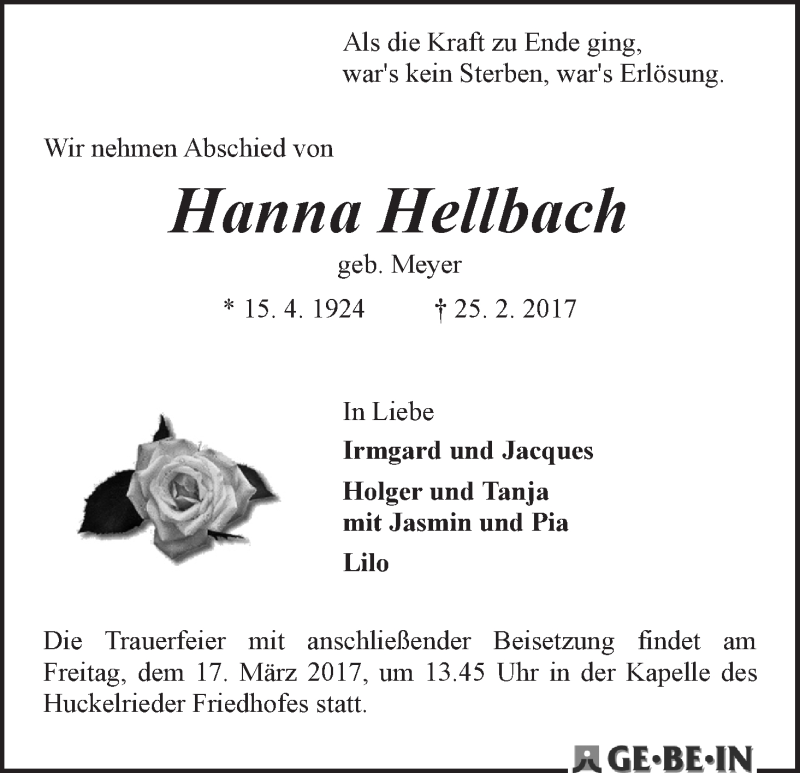 Als die Kraft zu Ende ging,
war's kein Sterben, war's Erlösung.

Wir nehmen Abschied von

Hanna Hellbach

geb. Meyer

* 15. 4. 1924 † 25. 2. 2017

In Liebe

Irmgard und Jacques

Holger und Tanja
mit Jasmin und Pia

Lilo

Die Trauerfeier mit anschließender Beisetzung findet am Freitag, dem 17. März 2017, um 13.45 Uhr in der Kapelle des Huckelrieder Friedhofes statt.

GE·BE·IN